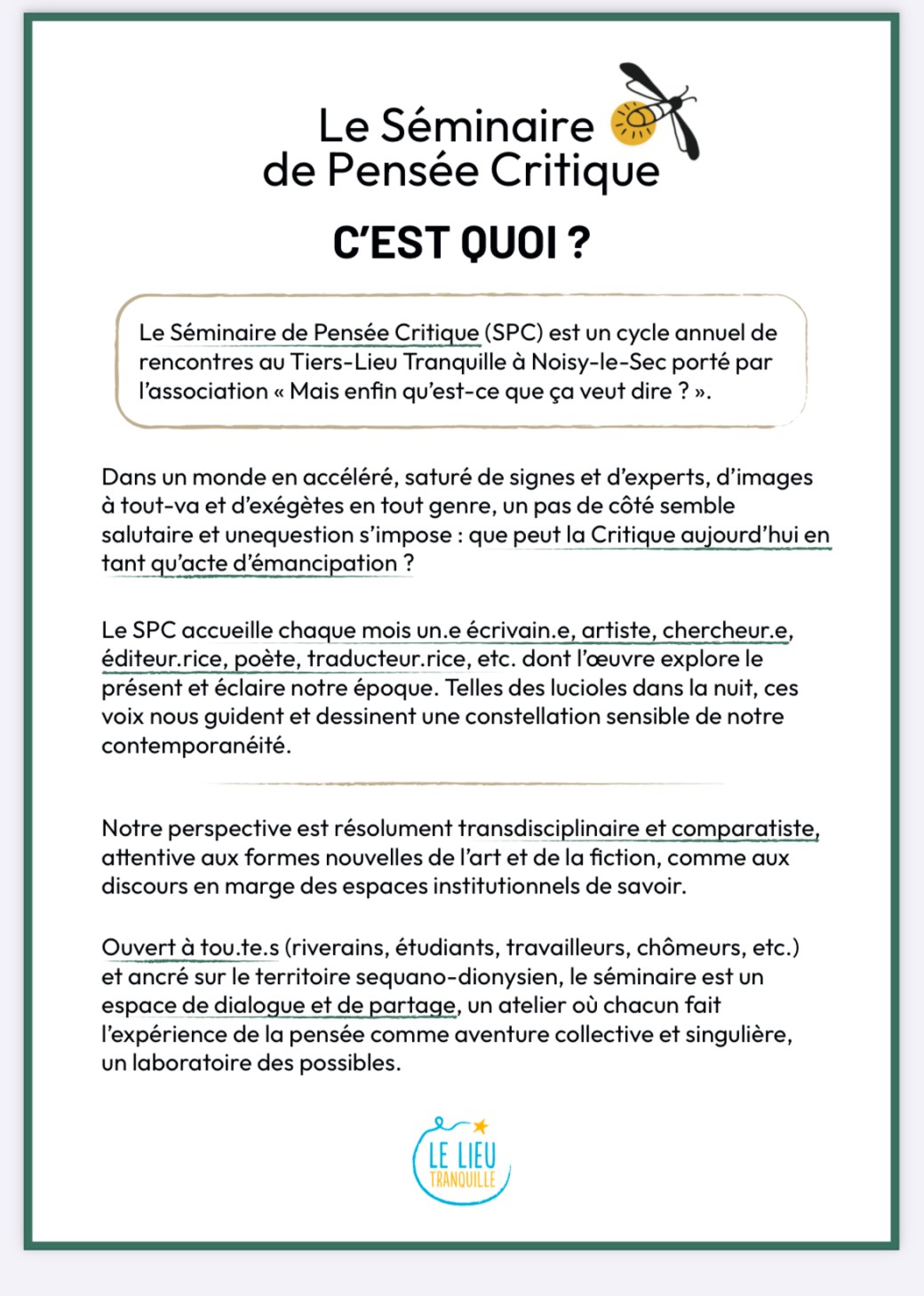 Le Séminaire de Pensée Critique

C'EST QUOI ?

Le Séminaire de Pensée Critique (SPC) est un cycle annuel de rencontres au Tiers-Lieu Tranquille à Noisy-le-Sec porté par l'association « Mais enfin qu'est-ce que ça veut dire ? ».

Dans un monde en accéléré, saturé de signes et d'experts, d'images à tout-va et d'exégètes en tout genre, un pas de côté semble salutaire et unequestion s'impose : que peut la Critique aujourd'hui en tant qu'acte d'émancipation ?

Le SPC accueille chaque mois un.e écrivain.e, artiste, chercheur.e, éditeur.rice, poète, traducteur.rice, etc. dont l'œuvre explore le présent et éclaire notre époque. Telles des lucioles dans la nuit, ces voix nous guident et dessinent une constellation sensible de notre contemporanéité.

Notre perspective est résolument transdisciplinaire et comparatiste, attentive aux formes nouvelles de l'art et de la fiction, comme aux discours en marge des espaces institutionnels de savoir.

Ouvert à tou.te.s (riverains, étudiants, travailleurs, chômeurs, etc.) et ancré sur le territoire sequano-dionysien, le séminaire est un espace de dialogue et de partage, un atelier où chacun fait l'expérience de la pensée comme aventure collective et singulière, un laboratoire des possibles.

LE LIEU TRANQUILLE